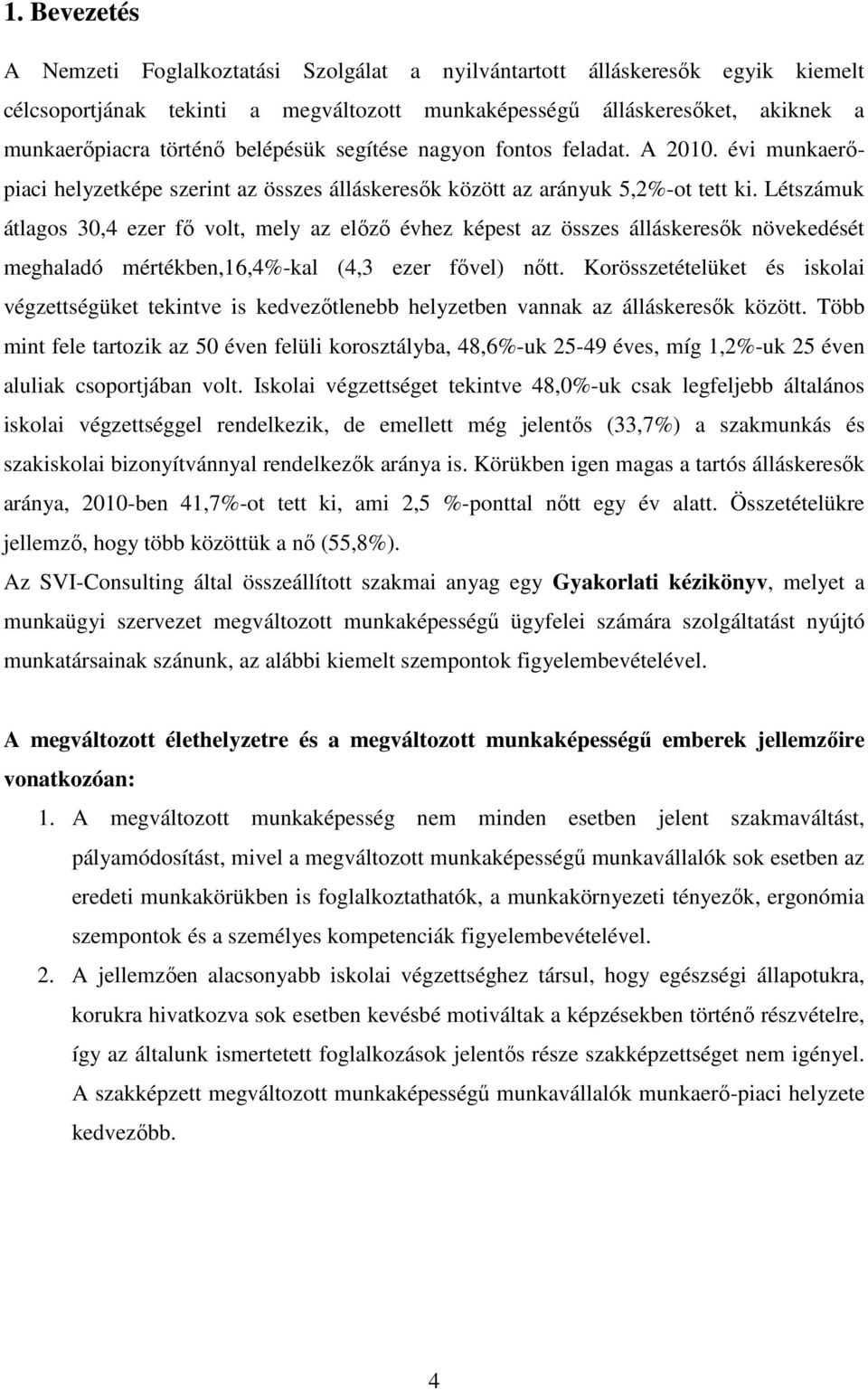 1. Bevezetés

A Nemzeti Foglalkoztatási Szolgálat a nyilvántartott álláskeresők egyik kiemelt célcsoportjának tekinti a megváltozott munkaképességű álláskeresőket, akiknek a munkaerőpiacra történő belépésük segítése nagyon fontos feladat. A 2010. évi munkaerőpiaci helyzetképe szerint az összes álláskeresők között az arányuk 5,2%-ot tett ki. Létszámuk átlagos 30,4 ezer fő volt, mely az előző évhez képest az összes álláskeresők növekedését meghaladó mértékben,16,4%-kal (4,3 ezer fővel) nőtt. Korösszetételüket és iskolai végzettségüket tekintve is kedvezőtlenebb helyzetben vannak az álláskeresők között. Több mint fele tartozik az 50 éven felüli korosztályba, 48,6%-uk 25-49 éves, míg 1,2%-uk 25 éven aluliak csoportjában volt. Iskolai végzettséget tekintve 48,0%-uk csak legfeljebb általános iskolai végzettséggel rendelkezik, de emellett még jelentős (33,7%) a szakmunkás és szakiskolai bizonyítvánnyal rendelkezők aránya is. Körükben igen magas a tartós álláskeresők aránya, 2010-ben 41,7%-ot tett ki, ami 2,5 %-ponttal nőtt egy év alatt. Összetételükre jellemző, hogy több közöttük a nő (55,8%).

Az SVI-Consulting által összeállított szakmai anyag egy Gyakorlati kézikönyv, melyet a munkaügyi szervezet megváltozott munkaképességű ügyfelei számára szolgáltatást nyújtó munkatársainak szánunk, az alábbi kiemelt szempontok figyelembevételével.

A megváltozott élethelyzetre és a megváltozott munkaképességű emberek jellemzőire vonatkozóan:

1. A megváltozott munkaképesség nem minden esetben jelent szakmaváltást, pályamódosítást, mivel a megváltozott munkaképességű munkavállalók sok esetben az eredeti munkakörükben is foglalkoztathatók, a munkakörnyezeti tényezők, ergonómia szempontok és a személyes kompetenciák figyelembevételével.

2. A jellemzően alacsonyabb iskolai végzettséghez társul, hogy egészségi állapotukra, korukra hivatkozva sok esetben kevésbé motiváltak a képzésekben történő részvételre, így az általunk ismertetett foglalkozások jelentős része szakképzettséget nem igényel. A szakképzett megváltozott munkaképességű munkavállalók munkaerő-piaci helyzete kedvezőbb.

4